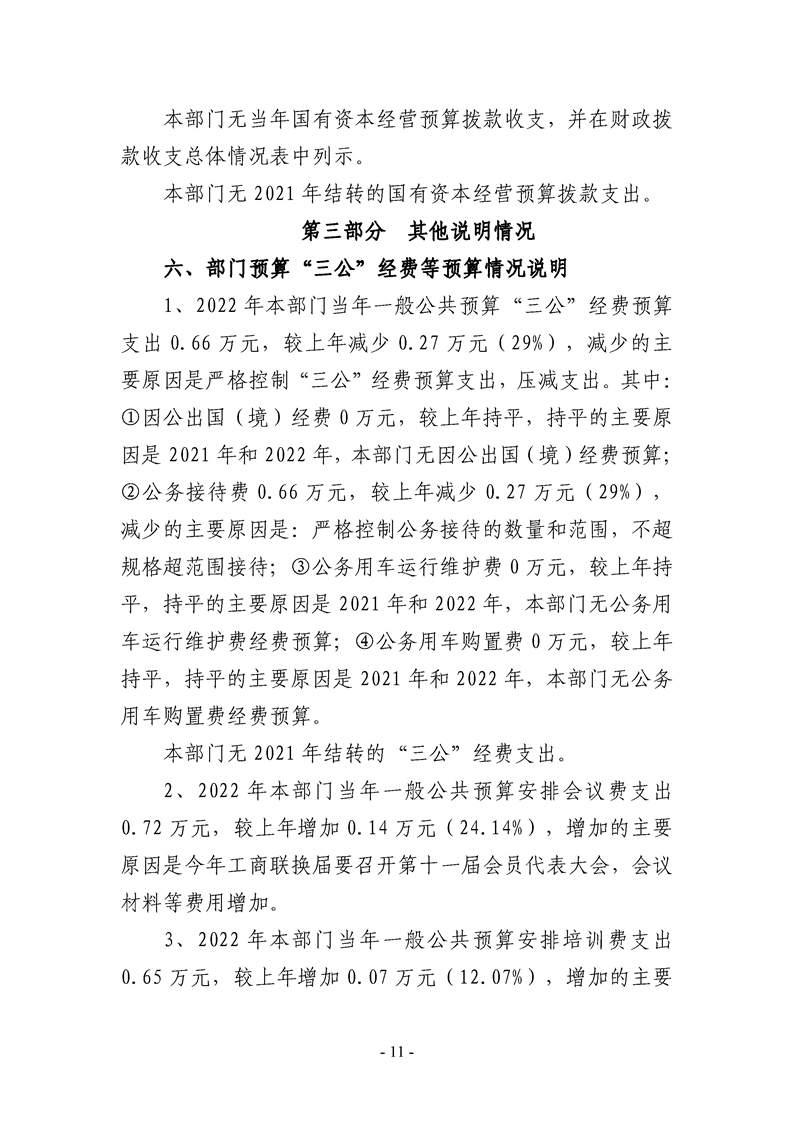 本部门无当年国有资本经营预算拨款收支，并在财政拨款收支总体情况表中列示。

本部门无2021年结转的国有资本经营预算拨款支出。

第三部分 其他说明情况

六、部门预算“三公”经费等预算情况说明

1、2022年本部门当年一般公共预算“三公”经费预算支出0.66万元，较上年减少0.27万元（29%），减少的主要原因是严格控制“三公”经费预算支出，压减支出。其中：①因公出国（境）经费0万元，较上年持平，持平的主要原因是2021年和2022年，本部门无因公出国（境）经费预算；②公务接待费0.66万元，较上年减少0.27万元（29%），减少的主要原因是：严格控制公务接待的数量和范围，不超规格超范围接待；③公务用车运行维护费0万元，较上年持平，持平的主要原因是2021年和2022年，本部门无公务用车运行维护费经费预算；④公务用车购置费0万元，较上年持平，持平的主要原因是2021年和2022年，本部门无公务用车购置费经费预算。

本部门无2021年结转的“三公”经费支出。

2、2022年本部门当年一般公共预算安排会议费支出0.72万元，较上年增加0.14万元（24.14%），增加的主要原因是今年工商联换届要召开第十一届会员代表大会，会议材料等费用增加。

3、2022年本部门当年一般公共预算安排培训费支出0.65万元，较上年增加0.07万元（12.07%），增加的主要

- 11 -